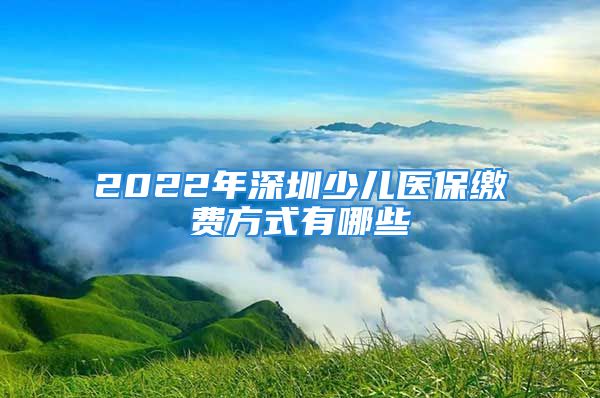 2022年深圳少儿医保缴费方式有哪些